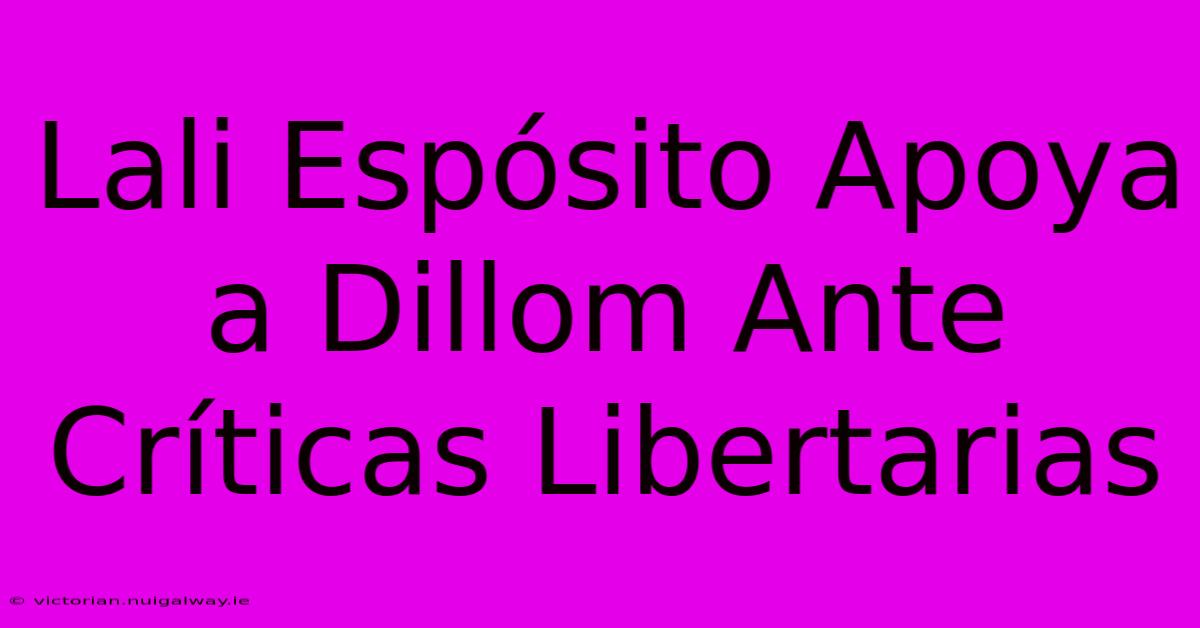 Lali Espósito Apoya a Dillom Ante Críticas Libertarias

© victorian.nuigalway.ie